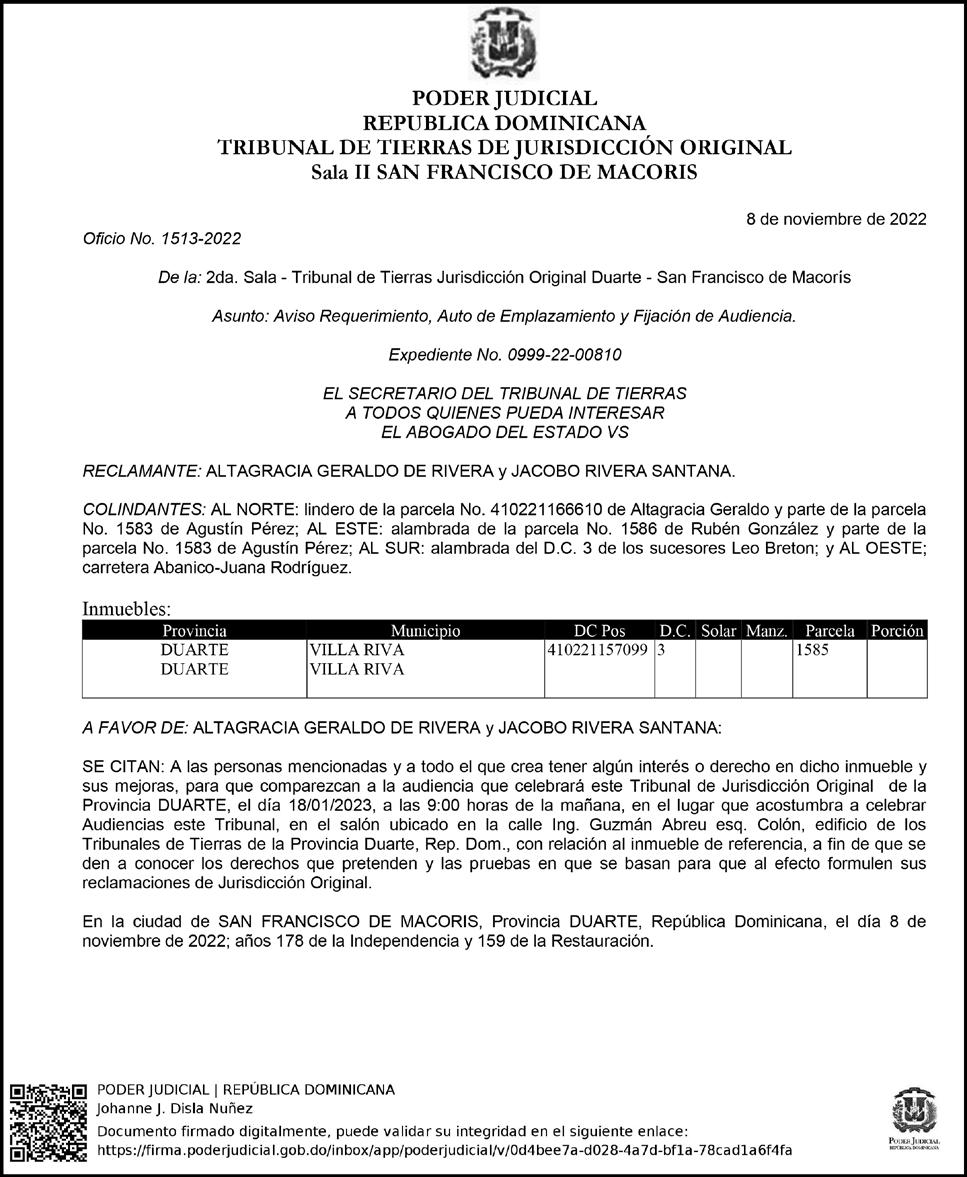 PODER JUDICIAL
REPUBLICA DOMINICANA
TRIBUNAL DE TIERRAS DE JURISDICCIÓN ORIGINAL
Sala II SAN FRANCISCO DE MACORIS

8 de noviembre de 2022

Oficio No. 1513-2022

De la: 2da. Sala - Tribunal de Tierras Jurisdicción Original Duarte - San Francisco de Macorís

Asunto: Aviso Requerimiento, Auto de Emplazamiento y Fijación de Audiencia.

Expediente No. 0999-22-00810

EL SECRETARIO DEL TRIBUNAL DE TIERRAS
A TODOS QUIENES PUEDA INTERESAR
EL ABOGADO DEL ESTADO VS

RECLAMANTE: ALTAGRACIA GERALDO DE RIVERA y JACOBO RIVERA SANTANA.

COLINDANTES: AL NORTE: lindero de la parcela No. 410221166610 de Altagracia Geraldo y parte de la parcela No. 1583 de Agustín Pérez; AL ESTE: alambrada de la parcela No. 1586 de Rubén González y parte de la parcela No. 1583 de Agustín Pérez; AL SUR: alambrada del D.C. 3 de los sucesores Leo Breton; y AL OESTE; carretera Abanico-Juana Rodríguez.

Inmuebles:

| Provincia | Municipio | DC Pos | D.C. | Solar | Manz. | Parcela | Porción |
|---|---|---|---|---|---|---|---|
| DUARTE | VILLA RIVA | 410221157099 | 3 | | | 1585 | |
| DUARTE | VILLA RIVA | | | | | | |

A FAVOR DE: ALTAGRACIA GERALDO DE RIVERA y JACOBO RIVERA SANTANA:

SE CITAN: A las personas mencionadas y a todo el que crea tener algún interés o derecho en dicho inmueble y sus mejoras, para que comparezcan a la audiencia que celebrará este Tribunal de Jurisdicción Original de la Provincia DUARTE, el día 18/01/2023, a las 9:00 horas de la mañana, en el lugar que acostumbra a celebrar Audiencias este Tribunal, en el salón ubicado en la calle Ing. Guzmán Abreu esq. Colón, edificio de los Tribunales de Tierras de la Provincia Duarte, Rep. Dom., con relación al inmueble de referencia, a fin de que se den a conocer los derechos que pretenden y las pruebas en que se basan para que al efecto formulen sus reclamaciones de Jurisdicción Original.

En la ciudad de SAN FRANCISCO DE MACORIS, Provincia DUARTE, República Dominicana, el día 8 de noviembre de 2022; años 178 de la Independencia y 159 de la Restauración.

PODER JUDICIAL | REPÚBLICA DOMINICANA
Johanne J. Disla Nuñez
Documento firmado digitalmente, puede validar su integridad en el siguiente enlace:
https://firma.poderjudicial.gob.do/inbox/app/poderjudicial/v/0d4bee7a-d028-4a7d-bf1a-78cad1a6f4fa

PODER JUDICIAL
REPÚBLICA DOMINICANA